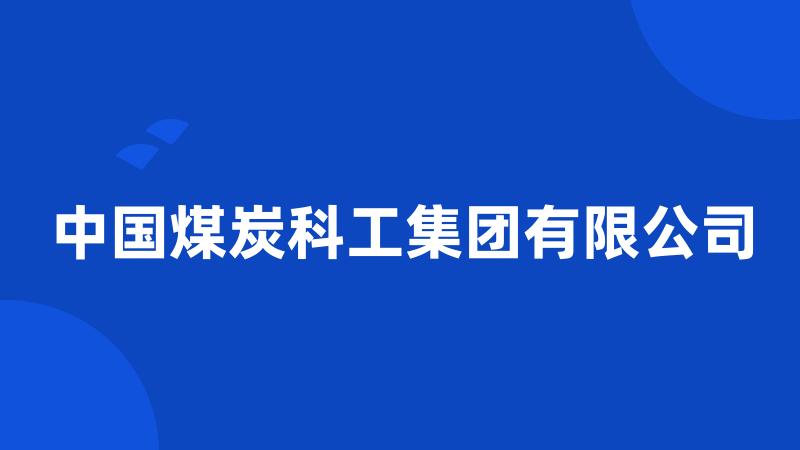 中国煤炭科工集团有限公司